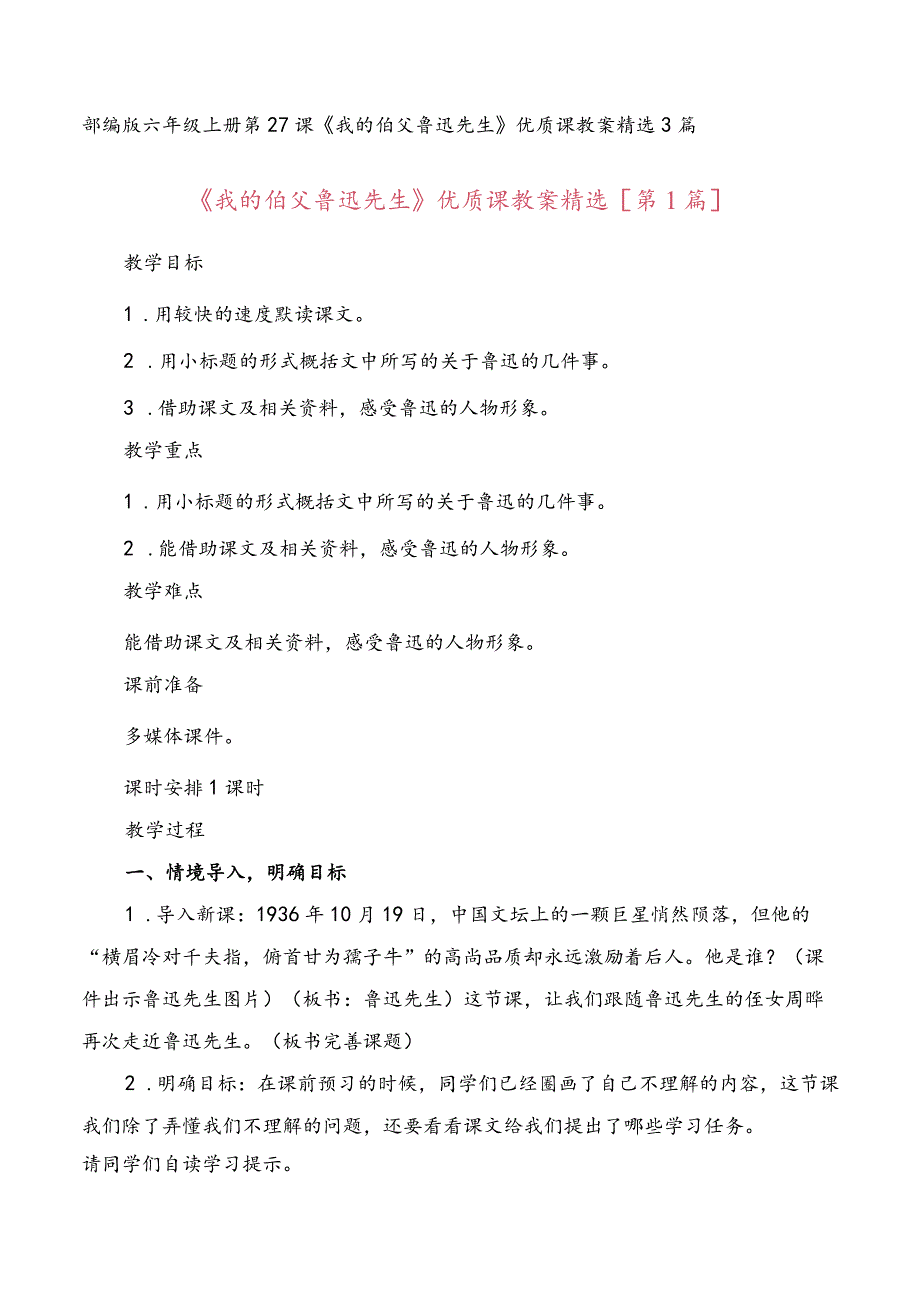 部编版六年级上册第27课《我的伯父鲁迅先生》优质课教案精选3篇

《我的伯父鲁迅先生》优质课教案精选［第1篇］

教学目标

1．用较快的速度默读课文。

2．用小标题的形式概括文中所写的关于鲁迅的几件事。

3．借助课文及相关资料，感受鲁迅的人物形象。

教学重点

1．用小标题的形式概括文中所写的关于鲁迅的几件事。

2．能借助课文及相关资料，感受鲁迅的人物形象。

教学难点

能借助课文及相关资料，感受鲁迅的人物形象。

课前准备

多媒体课件。

课时安排1课时

教学过程

一、情境导入，明确目标

1．导入新课：1936年10月19日，中国文坛上的一颗巨星悄然陨落，但他的“横眉冷对千夫指，俯首甘为孺子牛”的高尚品质却永远激励着后人。他是谁？（课件出示鲁迅先生图片）（板书：鲁迅先生）这节课，让我们跟随鲁迅先生的侄女周晔再次走近鲁迅先生。（板书完善课题）

2．明确目标：在课前预习的时候，同学们已经圈画了自己不理解的内容，这节课我们除了弄懂我们不理解的问题，还要看看课文给我们提出了哪些学习任务。
请同学们自读学习提示。